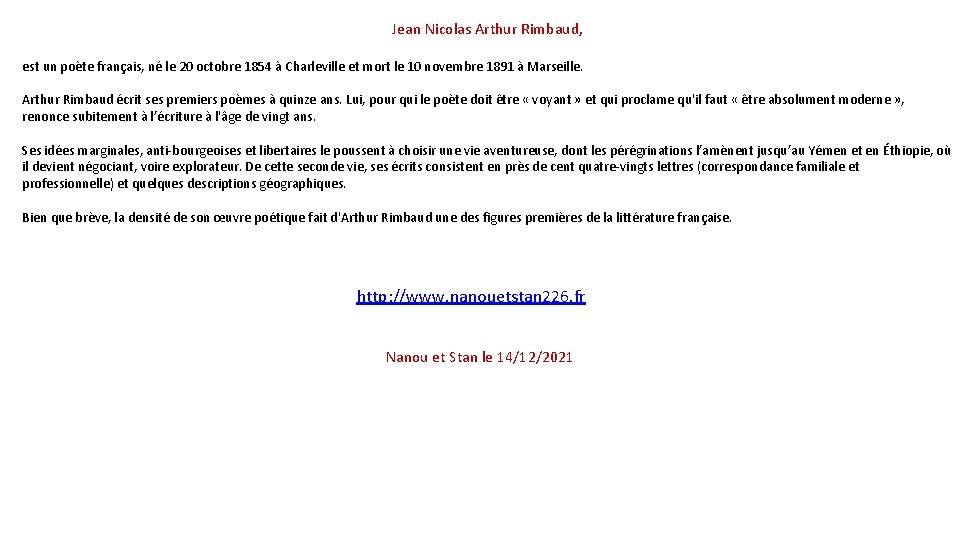 Jean Nicolas Arthur Rimbaud,

est un poète français, né le 20 octobre 1854 à Charleville et mort le 10 novembre 1891 à Marseille.

Arthur Rimbaud écrit ses premiers poèmes à quinze ans. Lui, pour qui le poète doit être « voyant » et qui proclame qu'il faut « être absolument moderne », renonce subitement à l'écriture à l'âge de vingt ans.

Ses idées marginales, anti-bourgeoises et libertaires le poussent à choisir une vie aventureuse, dont les pérégrinations l'amènent jusqu'au Yémen et en Éthiopie, où il devient négociant, voire explorateur. De cette seconde vie, ses écrits consistent en près de cent quatre-vingts lettres (correspondance familiale et professionnelle) et quelques descriptions géographiques.

Bien que brève, la densité de son œuvre poétique fait d'Arthur Rimbaud une des figures premières de la littérature française.

http://www.nanouetstan226.fr

Nanou et Stan le 14/12/2021